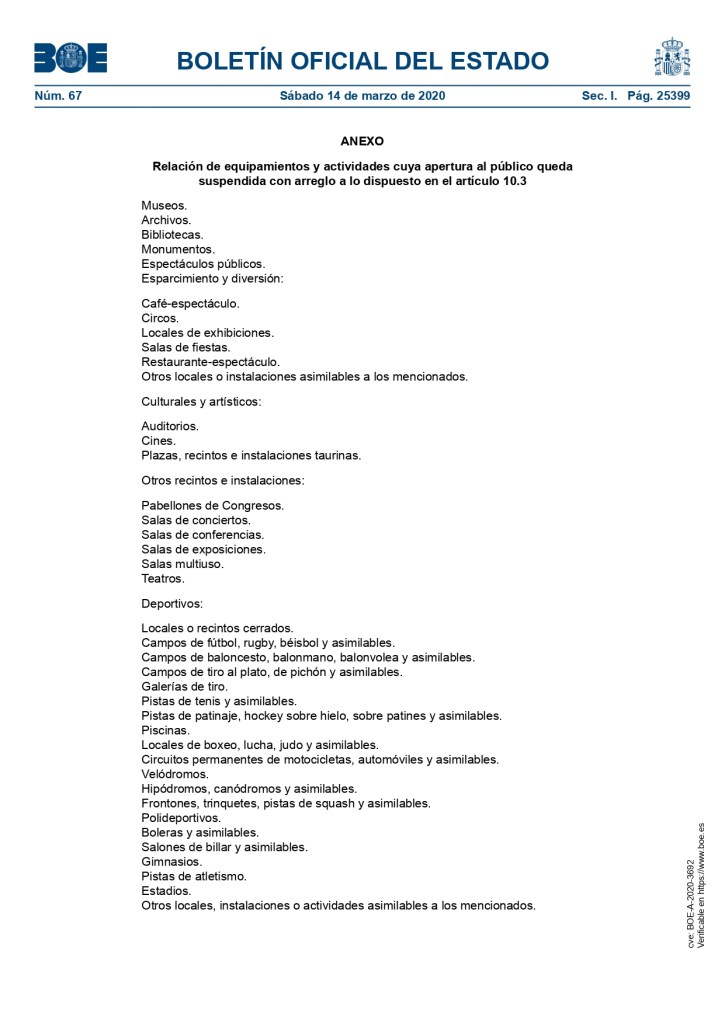 BOE

BOLETÍN OFICIAL DEL ESTADO

Núm. 67 Sábado 14 de marzo de 2020 Sec. I. Pág. 25399

ANEXO

Relación de equipamientos y actividades cuya apertura al público queda suspendida con arreglo a lo dispuesto en el artículo 10.3

Museos.
Archivos.
Bibliotecas.
Monumentos.
Espectáculos públicos.
Esparcimiento y diversión:

Café-espectáculo.
Circos.
Locales de exhibiciones.
Salas de fiestas.
Restaurante-espectáculo.
Otros locales o instalaciones asimilables a los mencionados.

Culturales y artísticos:

Auditorios.
Cines.
Plazas, recintos e instalaciones taurinas.

Otros recintos e instalaciones:

Pabellones de Congresos.
Salas de conciertos.
Salas de conferencias.
Salas de exposiciones.
Salas multiuso.
Teatros.

Deportivos:

Locales o recintos cerrados.
Campos de fútbol, rugby, béisbol y asimilables.
Campos de baloncesto, balonmano, balonvolea y asimilables.
Campos de tiro al plato, de pichón y asimilables.
Galerías de tiro.
Pistas de tenis y asimilables.
Pistas de patinaje, hockey sobre hielo, sobre patines y asimilables.
Piscinas.
Locales de boxeo, lucha, judo y asimilables.
Circuitos permanentes de motocicletas, automóviles y asimilables.
Velódromos.
Hipódromos, canódromos y asimilables.
Frontones, trinquetes, pistas de squash y asimilables.
Polideportivos.
Boleras y asimilables.
Salones de billar y asimilables.
Gimnasios.
Pistas de atletismo.
Estadios.
Otros locales, instalaciones o actividades asimilables a los mencionados.

cve: BOE-A-2020-3692
Verificable en https://www.boe.es